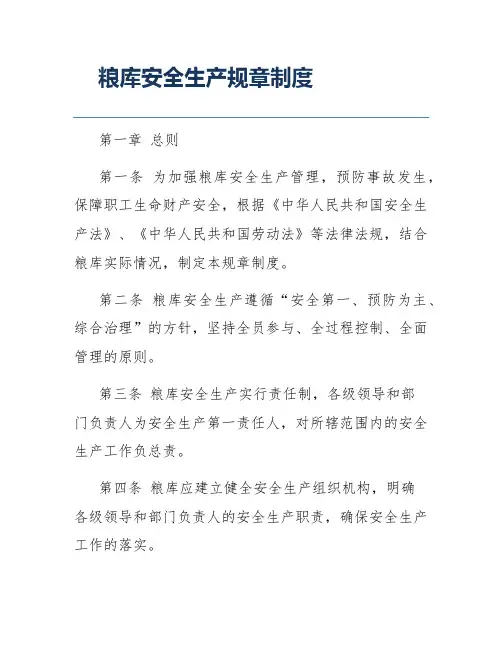 粮库安全生产规章制度

第一章 总则

第一条 为加强粮库安全生产管理，预防事故发生，保障职工生命财产安全，根据《中华人民共和国安全生产法》、《中华人民共和国劳动法》等法律法规，结合粮库实际情况，制定本规章制度。

第二条 粮库安全生产遵循“安全第一、预防为主、综合治理”的方针，坚持全员参与、全过程控制、全面管理的原则。

第三条 粮库安全生产实行责任制，各级领导和部门负责人为安全生产第一责任人，对所辖范围内的安全生产工作负总责。

第四条 粮库应建立健全安全生产组织机构，明确各级领导和部门负责人的安全生产职责，确保安全生产工作的落实。